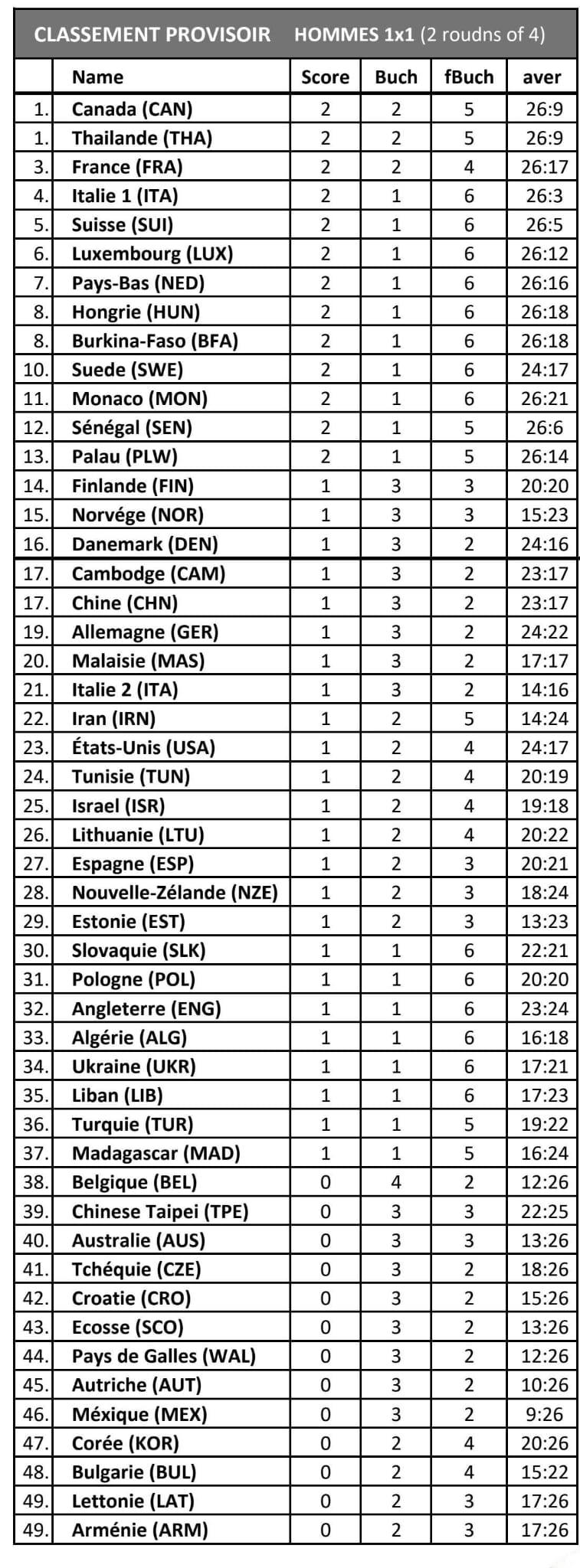 CLASSEMENT PROVISOIR HOMMES 1x1 (2 roudns of 4)

|  | Name | Score | Buch | fBuch | aver |
|---|---|---|---|---|---|
| 1. | Canada (CAN) | 2 | 2 | 5 | 26:9 |
| 1. | Thailande (THA) | 2 | 2 | 5 | 26:9 |
| 3. | France (FRA) | 2 | 2 | 4 | 26:17 |
| 4. | Italie 1 (ITA) | 2 | 1 | 6 | 26:3 |
| 5. | Suisse (SUI) | 2 | 1 | 6 | 26:5 |
| 6. | Luxembourg (LUX) | 2 | 1 | 6 | 26:12 |
| 7. | Pays-Bas (NED) | 2 | 1 | 6 | 26:16 |
| 8. | Hongrie (HUN) | 2 | 1 | 6 | 26:18 |
| 8. | Burkina-Faso (BFA) | 2 | 1 | 6 | 26:18 |
| 10. | Suede (SWE) | 2 | 1 | 6 | 24:17 |
| 11. | Monaco (MON) | 2 | 1 | 6 | 26:21 |
| 12. | Sénégal (SEN) | 2 | 1 | 5 | 26:6 |
| 13. | Palau (PLW) | 2 | 1 | 5 | 26:14 |
| 14. | Finlande (FIN) | 1 | 3 | 3 | 20:20 |
| 15. | Norvége (NOR) | 1 | 3 | 3 | 15:23 |
| 16. | Danemark (DEN) | 1 | 3 | 2 | 24:16 |
| 17. | Cambodge (CAM) | 1 | 3 | 2 | 23:17 |
| 17. | Chine (CHN) | 1 | 3 | 2 | 23:17 |
| 19. | Allemagne (GER) | 1 | 3 | 2 | 24:22 |
| 20. | Malaisie (MAS) | 1 | 3 | 2 | 17:17 |
| 21. | Italie 2 (ITA) | 1 | 3 | 2 | 14:16 |
| 22. | Iran (IRN) | 1 | 2 | 5 | 14:24 |
| 23. | États-Unis (USA) | 1 | 2 | 4 | 24:17 |
| 24. | Tunisie (TUN) | 1 | 2 | 4 | 20:19 |
| 25. | Israel (ISR) | 1 | 2 | 4 | 19:18 |
| 26. | Lithuanie (LTU) | 1 | 2 | 4 | 20:22 |
| 27. | Espagne (ESP) | 1 | 2 | 3 | 20:21 |
| 28. | Nouvelle-Zélande (NZE) | 1 | 2 | 3 | 18:24 |
| 29. | Estonie (EST) | 1 | 2 | 3 | 13:23 |
| 30. | Slovaquie (SLK) | 1 | 1 | 6 | 22:21 |
| 31. | Pologne (POL) | 1 | 1 | 6 | 20:20 |
| 32. | Angleterre (ENG) | 1 | 1 | 6 | 23:24 |
| 33. | Algérie (ALG) | 1 | 1 | 6 | 16:18 |
| 34. | Ukraine (UKR) | 1 | 1 | 6 | 17:21 |
| 35. | Liban (LIB) | 1 | 1 | 6 | 17:23 |
| 36. | Turquie (TUR) | 1 | 1 | 5 | 19:22 |
| 37. | Madagascar (MAD) | 1 | 1 | 5 | 16:24 |
| 38. | Belgique (BEL) | 0 | 4 | 2 | 12:26 |
| 39. | Chinese Taipei (TPE) | 0 | 3 | 3 | 22:25 |
| 40. | Australie (AUS) | 0 | 3 | 3 | 13:26 |
| 41. | Tchéquie (CZE) | 0 | 3 | 2 | 18:26 |
| 42. | Croatie (CRO) | 0 | 3 | 2 | 15:26 |
| 43. | Ecosse (SCO) | 0 | 3 | 2 | 13:26 |
| 44. | Pays de Galles (WAL) | 0 | 3 | 2 | 12:26 |
| 45. | Autriche (AUT) | 0 | 3 | 2 | 10:26 |
| 46. | Méxique (MEX) | 0 | 3 | 2 | 9:26 |
| 47. | Corée (KOR) | 0 | 2 | 4 | 20:26 |
| 48. | Bulgarie (BUL) | 0 | 2 | 4 | 15:22 |
| 49. | Lettonie (LAT) | 0 | 2 | 3 | 17:26 |
| 49. | Arménie (ARM) | 0 | 2 | 3 | 17:26 |